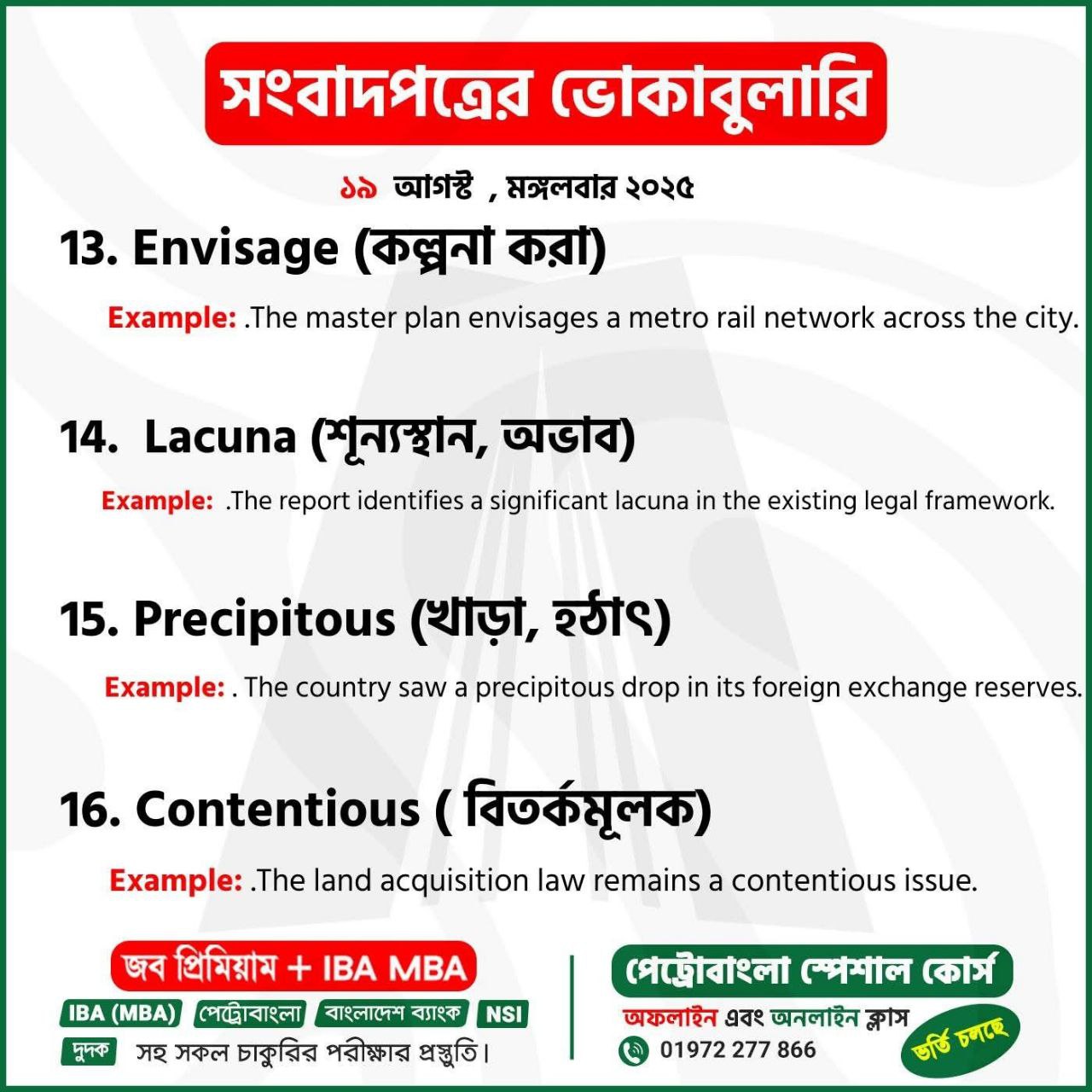 সংবাদপত্রের ভোকাবুলারি

১৯ আগস্ট , মঙ্গলবার ২০২৫

13. Envisage (কল্পনা করা)

Example: .The master plan envisages a metro rail network across the city.

14. Lacuna (শূন্যস্থান, অভাব)

Example: .The report identifies a significant lacuna in the existing legal framework.

15. Precipitous (খাড়া, হঠাৎ)

Example: . The country saw a precipitous drop in its foreign exchange reserves.

16. Contentious ( বিতর্কমূলক)

Example: .The land acquisition law remains a contentious issue.

জব প্রিমিয়াম + IBA MBA

IBA (MBA) পেট্রোবাংলা বাংলাদেশ ব্যাংক NSI

দুদক সহ সকল চাকুরির পরীক্ষার প্রস্তুতি।

পেট্রোবাংলা স্পেশাল কোর্স

অফলাইন এবং অনলাইন ক্লাস

01972 277 866

ভর্তি চলছে